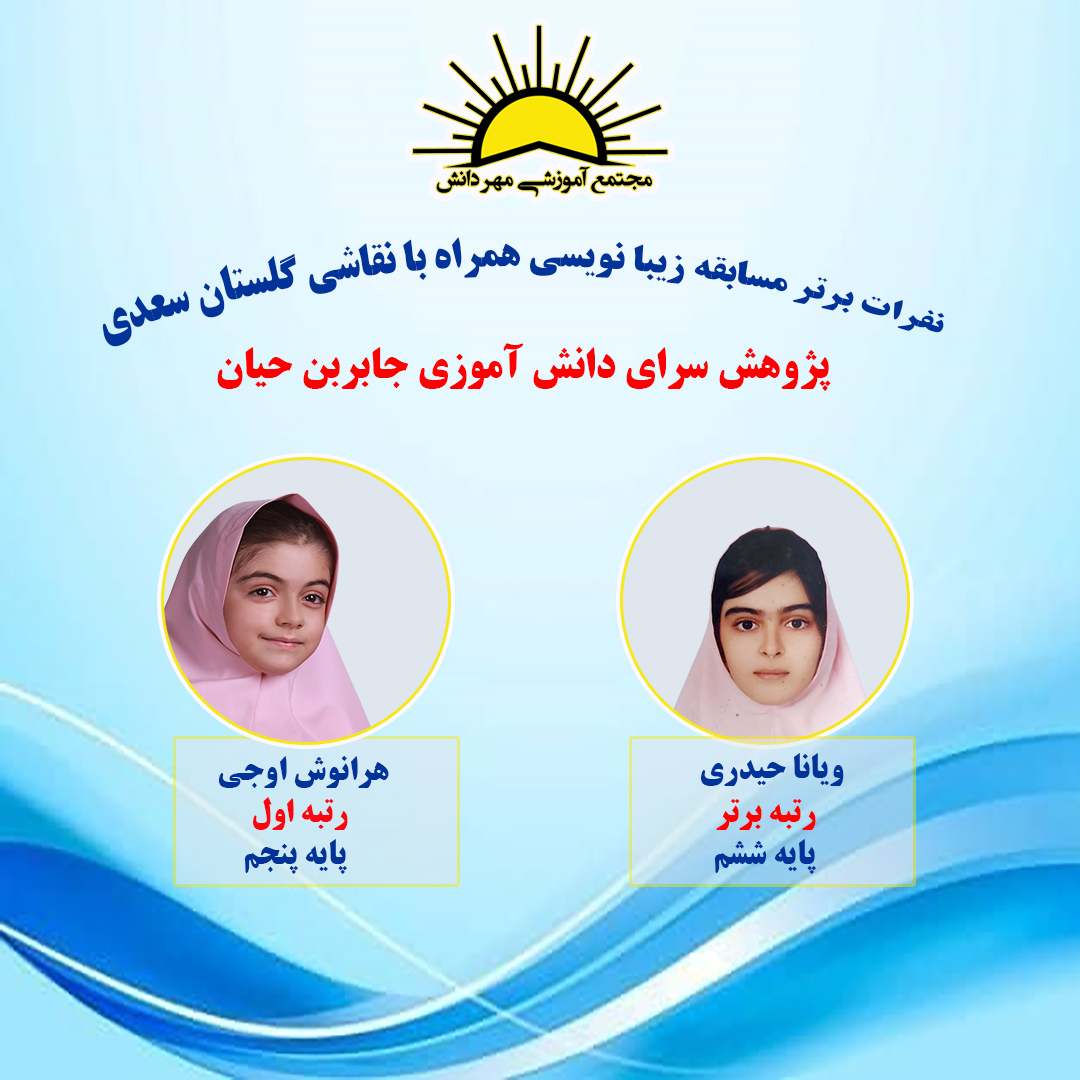 مجتمع آموزشی مهر دانش

نفرات برتر مسابقه زیبا نویسی همراه با نقاشی گلستان سعدی

پژوهش سرای دانش آموزی جابربن حیان

ویانا حیدری
رتبه برتر
پایه ششم

هرانوش اوجی
رتبه اول
پایه پنجم